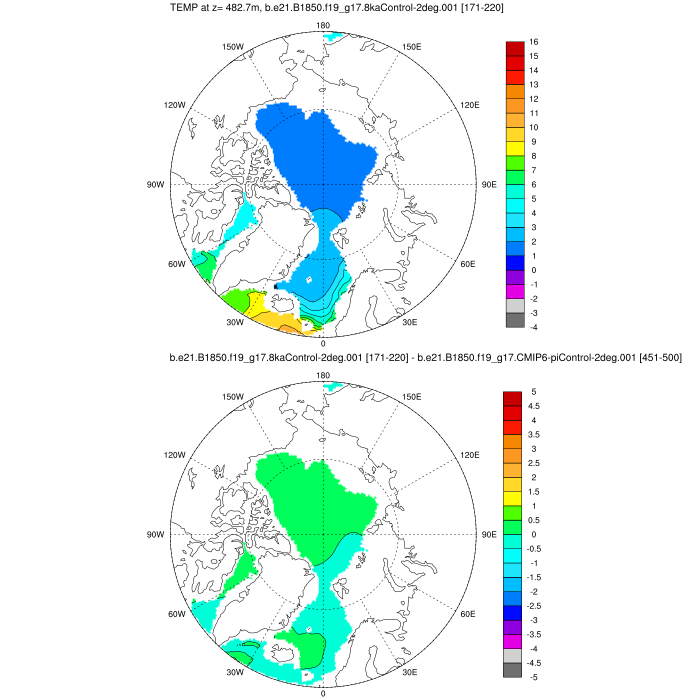 TEMP at z= 482.7m, b.e21.B1850.f19_g17.8kaControl-2deg.001 [171-220]

180
150W
150E
120W
120E
90W
90E
60W
60E
30W
30E
0

16
15
14
13
12
11
10
9
8
7
6
5
4
3
2
1
0
-1
-2
-3
-4

b.e21.B1850.f19_g17.8kaControl-2deg.001 [171-220] - b.e21.B1850.f19_g17.CMIP6-piControl-2deg.001 [451-500]

180
150W
150E
120W
120E
90W
90E
60W
60E
30W
30E
0

5
4.5
4
3.5
3
2.5
2
1.5
1
0.5
0
-0.5
-1
-1.5
-2
-2.5
-3
-3.5
-4
-4.5
-5